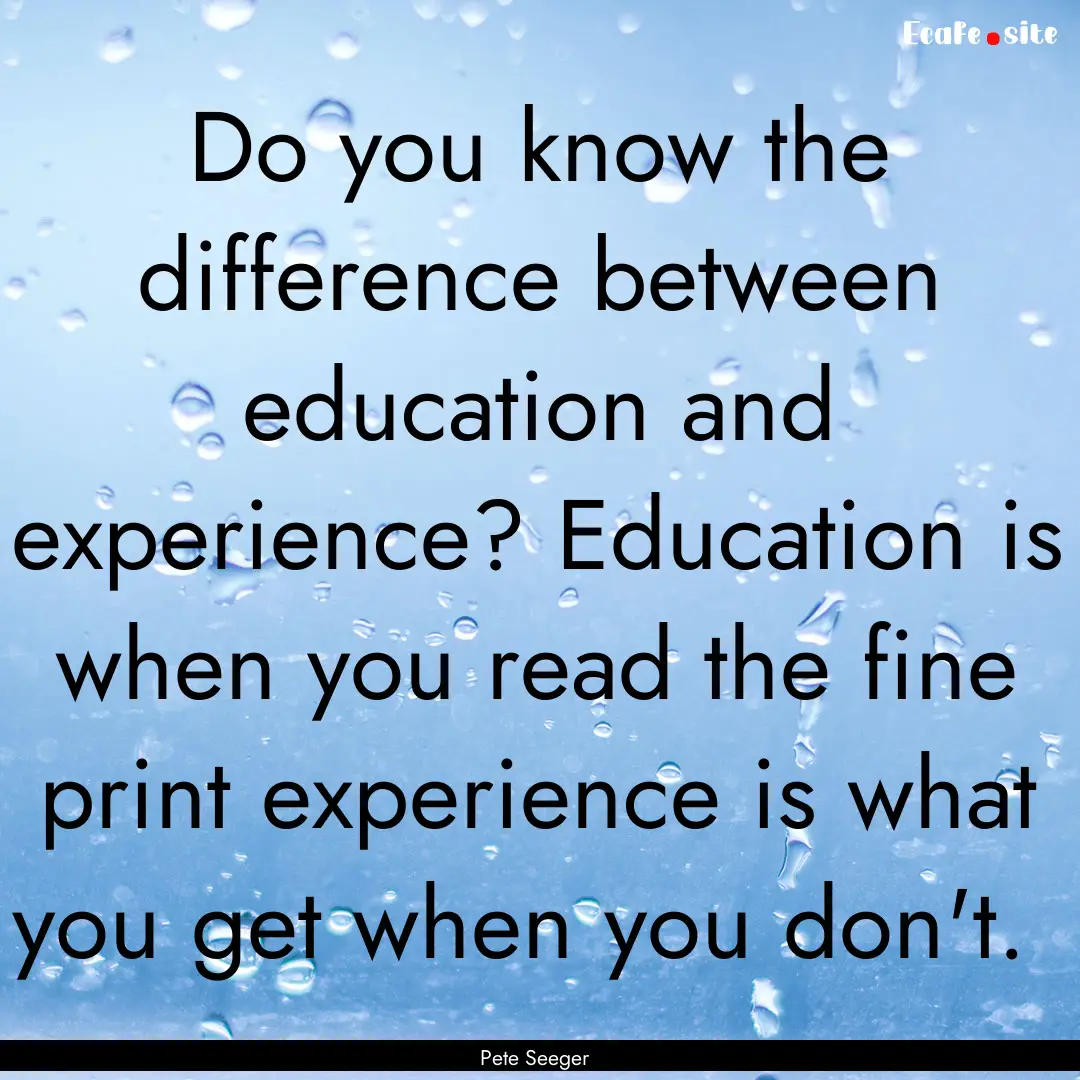 Ecafe.site

Do you know the difference between education and experience? Education is when you read the fine print experience is what you get when you don't.

Pete Seeger